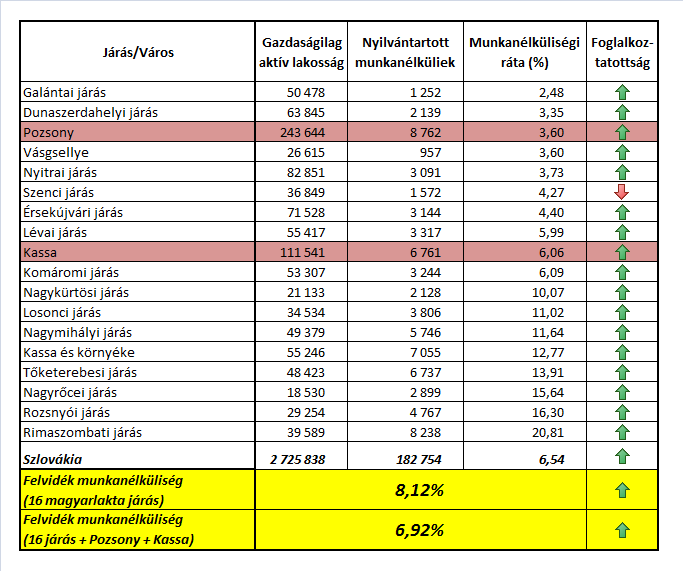 | Járás/Város | Gazdaságilag aktív lakosság | Nyilvántartott munkanélküliek | Munkanélküliségi ráta (%) | Foglalkoztatottság |
|---|---|---|---|---|
| Galántai járás | 50 478 | 1 252 | 2,48 | |
| Dunaszerdahelyi járás | 63 845 | 2 139 | 3,35 | |
| Pozsony | 243 644 | 8 762 | 3,60 | |
| Vásgsellye | 26 615 | 957 | 3,60 | |
| Nyitrai járás | 82 851 | 3 091 | 3,73 | |
| Szenci járás | 36 849 | 1 572 | 4,27 | |
| Érsekújvári járás | 71 528 | 3 144 | 4,40 | |
| Lévai járás | 55 417 | 3 317 | 5,99 | |
| Kassa | 111 541 | 6 761 | 6,06 | |
| Komáromi járás | 53 307 | 3 244 | 6,09 | |
| Nagykürtösi járás | 21 133 | 2 128 | 10,07 | |
| Losonci járás | 34 534 | 3 806 | 11,02 | |
| Nagymihályi járás | 49 379 | 5 746 | 11,64 | |
| Kassa és környéke | 55 246 | 7 055 | 12,77 | |
| Tőketerebesi járás | 48 423 | 6 737 | 13,91 | |
| Nagyrőcei járás | 18 530 | 2 899 | 15,64 | |
| Rozsnyói járás | 29 254 | 4 767 | 16,30 | |
| Rimaszombati járás | 39 589 | 8 238 | 20,81 | |
| Szlovákia | 2 725 838 | 182 754 | 6,54 | |
| Felvidék munkanélküliség (16 magyarlakta járás) | 8,12% | | | |
| Felvidék munkanélküliség (16 járás + Pozsony + Kassa) | 6,92% | | | |